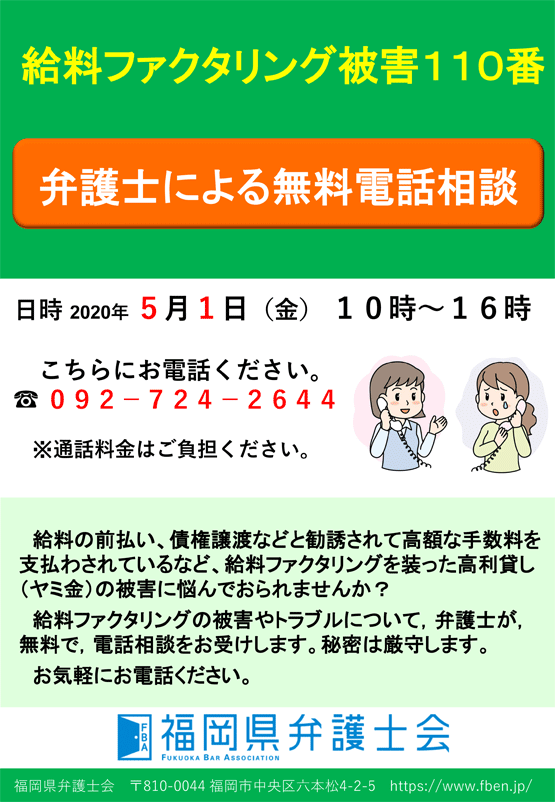 給料ファクタリング被害110番

弁護士による無料電話相談

日時 2020年 5月1日（金） 10時～16時

こちらにお電話ください。
☎ 092－724－2644
※通話料金はご負担ください。

給料の前払い、債権譲渡などと勧誘されて高額な手数料を支払わされているなど、給料ファクタリングを装った高利貸し（ヤミ金）の被害に悩んでおられませんか？

給料ファクタリングの被害やトラブルについて，弁護士が，無料で，電話相談をお受けします。秘密は厳守します。

お気軽にお電話ください。

FBA 福岡県弁護士会
FUKUOKA BAR ASSOCIATION

福岡県弁護士会 〒810-0044 福岡市中央区六本松4-2-5 https://www.fben.jp/